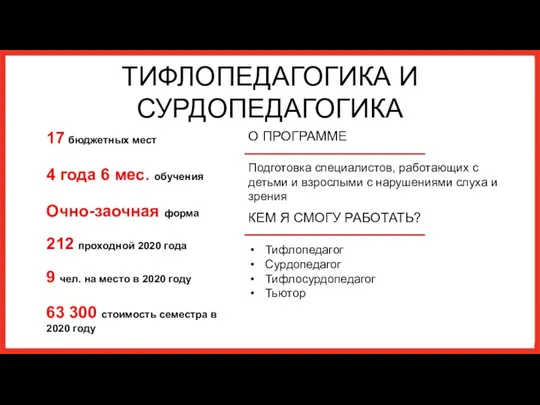 ТИФЛОПЕДАГОГИКА И СУРДОПЕДАГОГИКА

17 бюджетных мест

4 года 6 мес. обучения

Очно-заочная форма

212 проходной 2020 года

9 чел. на место в 2020 году

63 300 стоимость семестра в 2020 году

О ПРОГРАММЕ

Подготовка специалистов, работающих с детьми и взрослыми с нарушениями слуха и зрения

КЕМ Я СМОГУ РАБОТАТЬ?

• Тифлопедагог
• Сурдопедагог
• Тифлосурдопедагог
• Тьютор